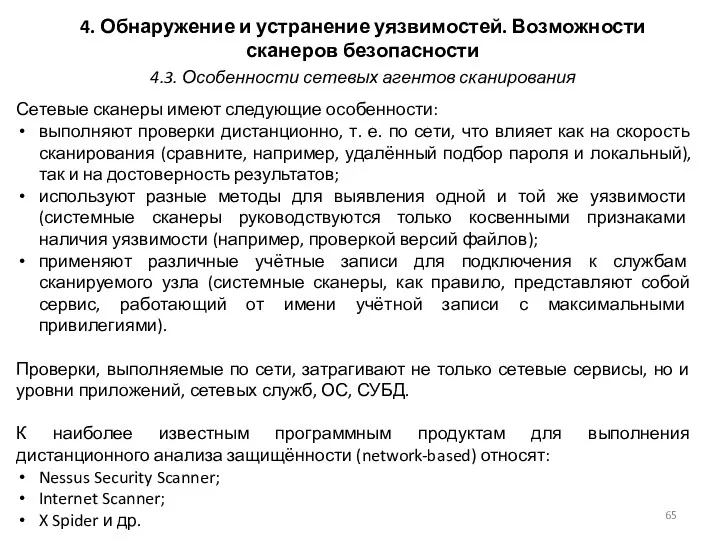 4. Обнаружение и устранение уязвимостей. Возможности сканеров безопасности

4.3. Особенности сетевых агентов сканирования

Сетевые сканеры имеют следующие особенности:
• выполняют проверки дистанционно, т. е. по сети, что влияет как на скорость сканирования (сравните, например, удалённый подбор пароля и локальный), так и на достоверность результатов;
• используют разные методы для выявления одной и той же уязвимости (системные сканеры руководствуются только косвенными признаками наличия уязвимости (например, проверкой версий файлов);
• применяют различные учётные записи для подключения к службам сканируемого узла (системные сканеры, как правило, представляют собой сервис, работающий от имени учётной записи с максимальными привилегиями).

Проверки, выполняемые по сети, затрагивают не только сетевые сервисы, но и уровни приложений, сетевых служб, ОС, СУБД.

К наиболее известным программным продуктам для выполнения дистанционного анализа защищённости (network-based) относят:
• Nessus Security Scanner;
• Internet Scanner;
• X Spider и др.

65